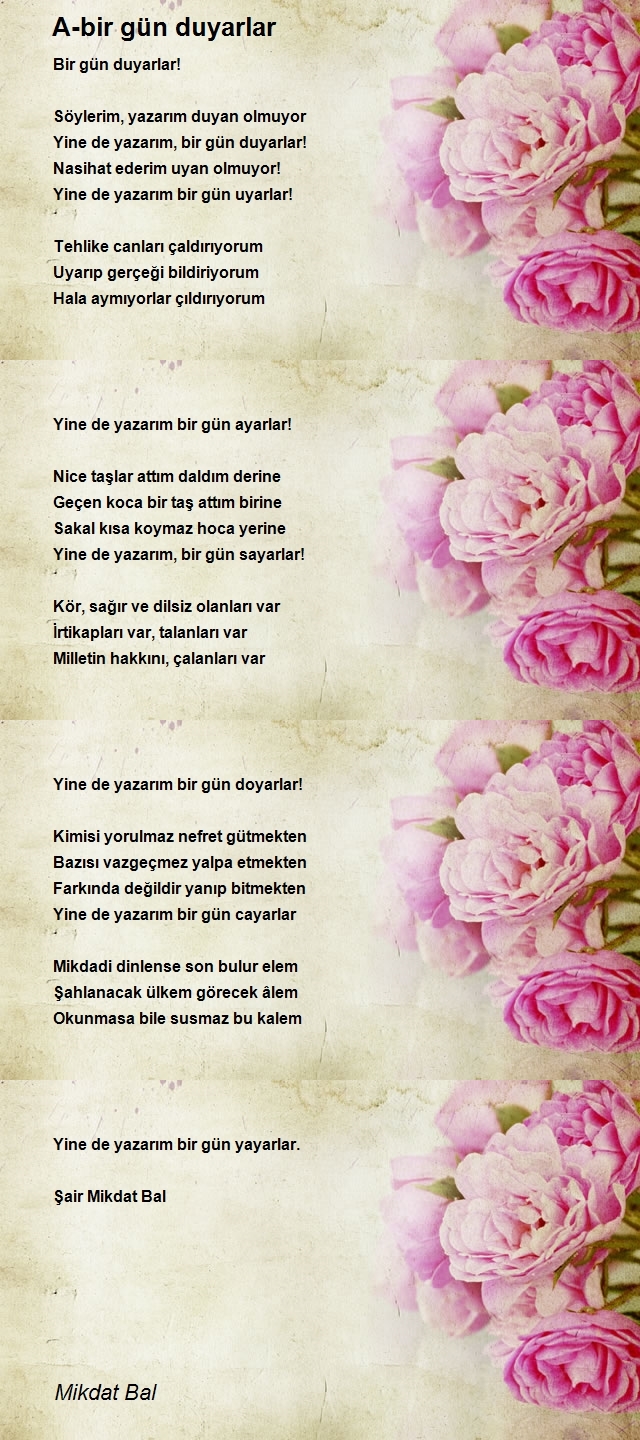 A-bir gün duyarlar

Bir gün duyarlar!

Söylerim, yazarım duyan olmuyor
Yine de yazarım, bir gün duyarlar!
Nasihat ederim uyan olmuyor!
Yine de yazarım bir gün uyarlar!

Tehlike canları çaldırıyorum
Uyarıp gerçeği bildiriyorum
Hala aymıyorlar çıldırıyorum

Yine de yazarım bir gün ayarlar!

Nice taşlar attım daldım derine
Geçen koca bir taş attım birine
Sakal kısa koymaz hoca yerine
Yine de yazarım, bir gün sayarlar!

Kör, sağır ve dilsiz olanları var
İrtikapları var, talanları var
Milletin hakkını, çalanları var

Yine de yazarım bir gün doyarlar!

Kimisi yorulmaz nefret gütmekten
Bazısı vazgeçmez yalpa etmekten
Farkında değildir yanıp bitmekten
Yine de yazarım bir gün cayarlar

Mikdadi dinlense son bulur elem
Şahlanacak ülkem görecek âlem
Okunmasa bile susmaz bu kalem

Yine de yazarım bir gün yayarlar.

Şair Mikdat Bal

Mikdat Bal